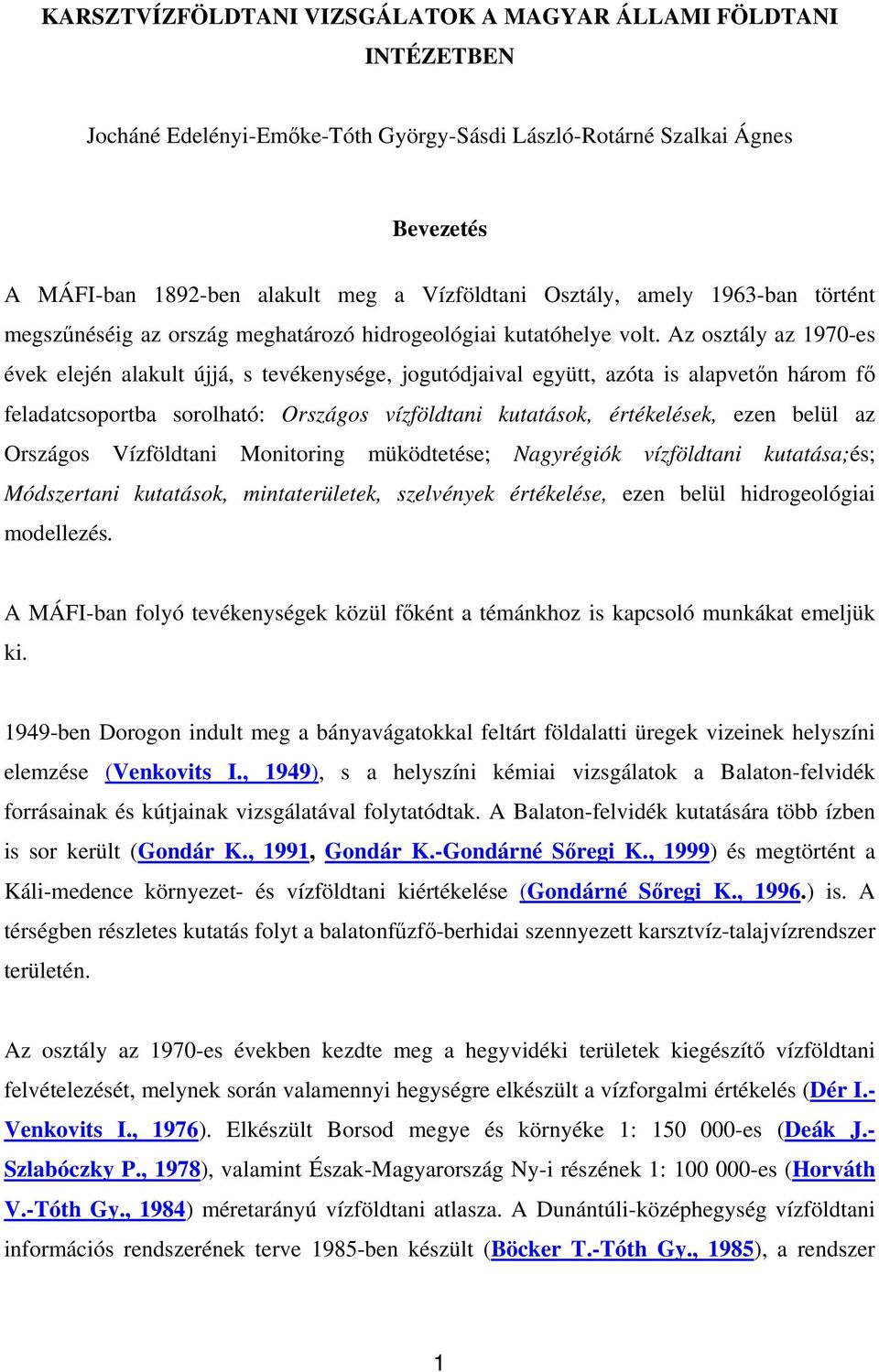 KARSZTVÍZFÖLDTANI VIZSGÁLATOK A MAGYAR ÁLLAMI FÖLDTANI INTÉZETBEN

Jocháné Edelényi-Emőke-Tóth György-Sásdi László-Rotárné Szalkai Ágnes

Bevezetés

A MÁFI-ban 1892-ben alakult meg a Vízföldtani Osztály, amely 1963-ban történt megszűnéséig az ország meghatározó hidrogeológiai kutatóhelye volt. Az osztály az 1970-es évek elején alakult újjá, s tevékenysége, jogutódjaival együtt, azóta is alapvetőn három fő feladatcsoportba sorolható: Országos vízföldtani kutatások, értékelések, ezen belül az Országos Vízföldtani Monitoring müködtetése; Nagyrégiók vízföldtani kutatása;és; Módszertani kutatások, mintaterületek, szelvények értékelése, ezen belül hidrogeológiai modellezés.

A MÁFI-ban folyó tevékenységek közül főként a témánkhoz is kapcsoló munkákat emeljük ki.

1949-ben Dorogon indult meg a bányavágatokkal feltárt földalatti üregek vizeinek helyszíni elemzése (Venkovits I., 1949), s a helyszíni kémiai vizsgálatok a Balaton-felvidék forrásainak és kútjainak vizsgálatával folytatódtak. A Balaton-felvidék kutatására több ízben is sor került (Gondár K., 1991, Gondár K.-Gondárné Sőregi K., 1999) és megtörtént a Káli-medence környezet- és vízföldtani kiértékelése (Gondárné Sőregi K., 1996.) is. A térségben részletes kutatás folyt a balatonfűzfő-berhidai szennyezett karsztvíz-talajvízrendszer területén.

Az osztály az 1970-es években kezdte meg a hegyvidéki területek kiegészítő vízföldtani felvételezését, melynek során valamennyi hegységre elkészült a vízforgalmi értékelés (Dér I.-Venkovits I., 1976). Elkészült Borsod megye és környéke 1: 150 000-es (Deák J.-Szlabóczky P., 1978), valamint Észak-Magyarország Ny-i részének 1: 100 000-es (Horváth V.-Tóth Gy., 1984) méretarányú vízföldtani atlasza. A Dunántúli-középhegység vízföldtani információs rendszerének terve 1985-ben készült (Böcker T.-Tóth Gy., 1985), a rendszer

1